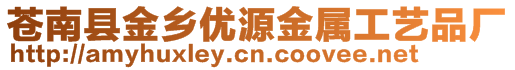 苍南县金乡优源金属工艺品厂
http://amyhuxley.cn.coovee.net